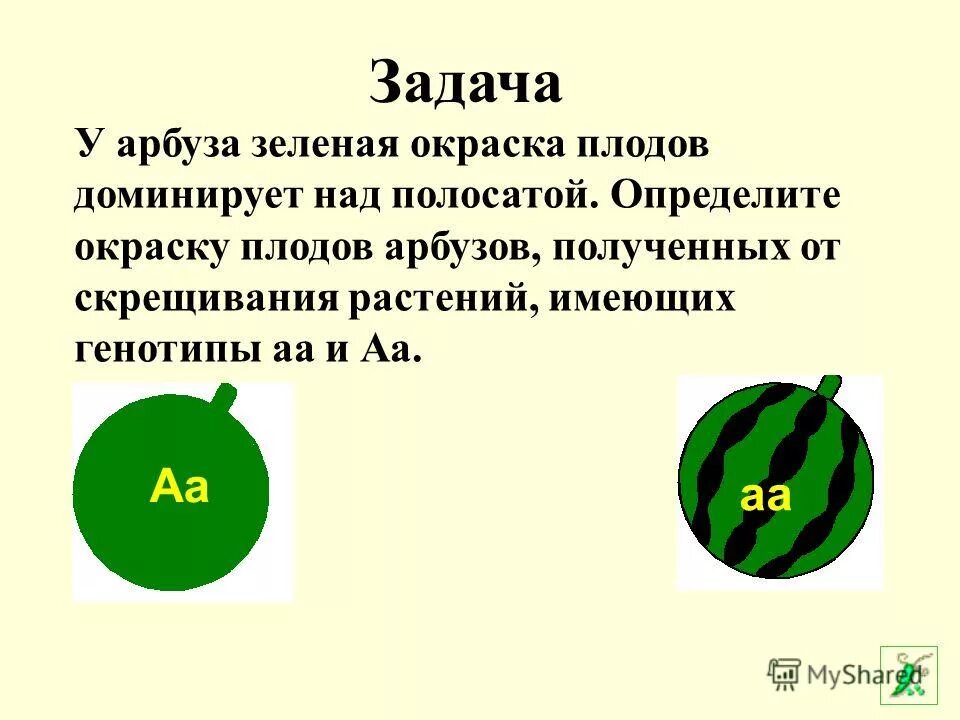 Задача

У арбуза зеленая окраска плодов доминирует над полосатой. Определите окраску плодов арбузов, полученных от скрещивания растений, имеющих генотипы аа и Аа.

Аа

аа

MyShared